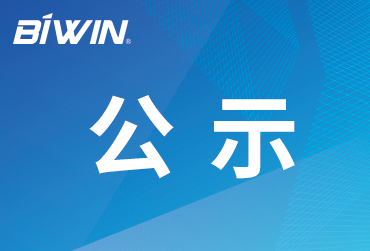 BIWIN®

公示